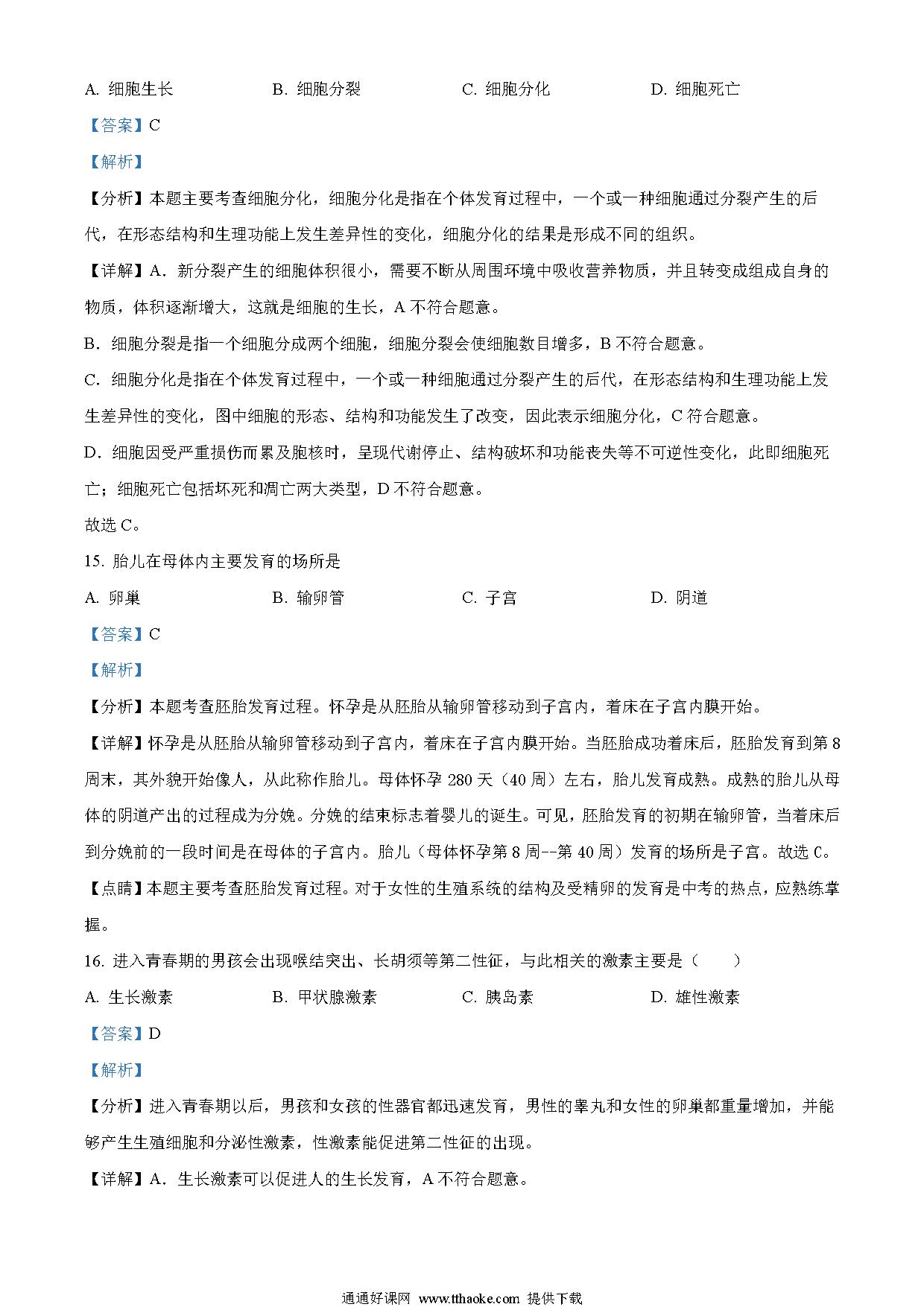 A. 细胞生长　　B. 细胞分裂　　C. 细胞分化　　D. 细胞死亡

【答案】C

【解析】

【分析】本题主要考查细胞分化，细胞分化是指在个体发育过程中，一个或一种细胞通过分裂产生的后代，在形态结构和生理功能上发生差异性的变化，细胞分化的结果是形成不同的组织。

【详解】A．新分裂产生的细胞体积很小，需要不断从周围环境中吸收营养物质，并且转变成组成自身的物质，体积逐渐增大，这就是细胞的生长，A 不符合题意。

B．细胞分裂是指一个细胞分成两个细胞，细胞分裂会使细胞数目增多，B 不符合题意。

C．细胞分化是指在个体发育过程中，一个或一种细胞通过分裂产生的后代，在形态结构和生理功能上发生差异性的变化，图中细胞的形态、结构和功能发生了改变，因此表示细胞分化，C 符合题意。

D．细胞因受严重损伤而累及胞核时，呈现代谢停止、结构破坏和功能丧失等不可逆性变化，此即细胞死亡；细胞死亡包括坏死和凋亡两大类型，D 不符合题意。

故选 C。

15. 胎儿在母体内主要发育的场所是

A. 卵巢　　B. 输卵管　　C. 子宫　　D. 阴道

【答案】C

【解析】

【分析】本题考查胚胎发育过程。怀孕是从胚胎从输卵管移动到子宫内，着床在子宫内膜开始。

【详解】怀孕是从胚胎从输卵管移动到子宫内，着床在子宫内膜开始。当胚胎成功着床后，胚胎发育到第 8 周末，其外貌开始像人，从此称作胎儿。母体怀孕 280 天（40 周）左右，胎儿发育成熟。成熟的胎儿从母体的阴道产出的过程成为分娩。分娩的结束标志着婴儿的诞生。可见，胚胎发育的初期在输卵管，当着床后到分娩前的一段时间是在母体的子宫内。胎儿（母体怀孕第 8 周--第 40 周）发育的场所是子宫。故选 C。

【点睛】本题主要考查胚胎发育过程。对于女性的生殖系统的结构及受精卵的发育是中考的热点，应熟练掌握。

16. 进入青春期的男孩会出现喉结突出、长胡须等第二性征，与此相关的激素主要是（　　）

A. 生长激素　　B. 甲状腺激素　　C. 胰岛素　　D. 雄性激素

【答案】D

【解析】

【分析】进入青春期以后，男孩和女孩的性器官都迅速发育，男性的睾丸和女性的卵巢都重量增加，并能够产生生殖细胞和分泌性激素，性激素能促进第二性征的出现。

【详解】A．生长激素可以促进人的生长发育，A 不符合题意。

通通好课网 www.tthaoke.com 提供下载